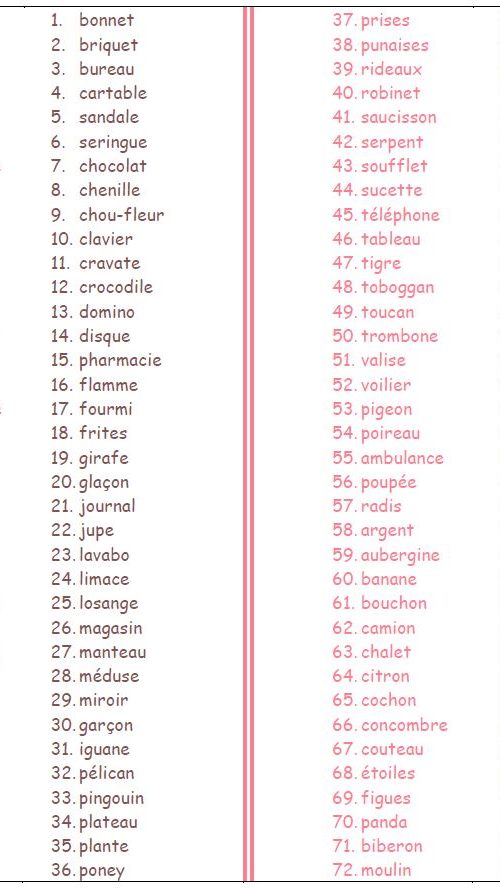 1. bonnet
2. briquet
3. bureau
4. cartable
5. sandale
6. seringue
7. chocolat
8. chenille
9. chou-fleur
10. clavier
11. cravate
12. crocodile
13. domino
14. disque
15. pharmacie
16. flamme
17. fourmi
18. frites
19. girafe
20. glaçon
21. journal
22. jupe
23. lavabo
24. limace
25. losange
26. magasin
27. manteau
28. méduse
29. miroir
30. garçon
31. iguane
32. pélican
33. pingouin
34. plateau
35. plante
36. poney

37. prises
38. punaises
39. rideaux
40. robinet
41. saucisson
42. serpent
43. soufflet
44. sucette
45. téléphone
46. tableau
47. tigre
48. toboggan
49. toucan
50. trombone
51. valise
52. voilier
53. pigeon
54. poireau
55. ambulance
56. poupée
57. radis
58. argent
59. aubergine
60. banane
61. bouchon
62. camion
63. chalet
64. citron
65. cochon
66. concombre
67. couteau
68. étoiles
69. figues
70. panda
71. biberon
72. moulin